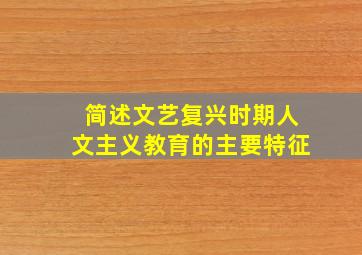 简述文艺复兴时期人文主义教育的主要特征